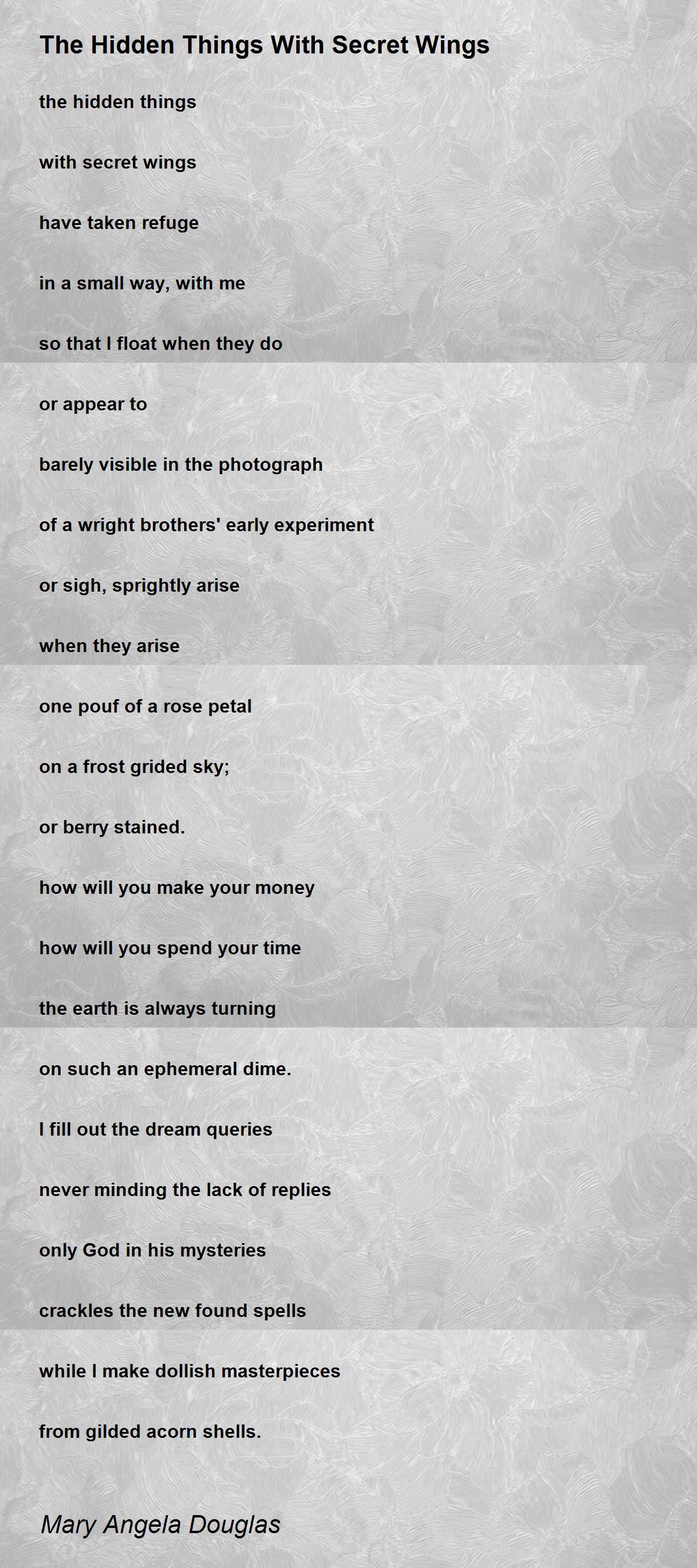 The Hidden Things With Secret Wings

the hidden things

with secret wings

have taken refuge

in a small way, with me

so that I float when they do

or appear to

barely visible in the photograph

of a wright brothers' early experiment

or sigh, sprightly arise

when they arise

one pouf of a rose petal

on a frost grided sky;

or berry stained.

how will you make your money

how will you spend your time

the earth is always turning

on such an ephemeral dime.

I fill out the dream queries

never minding the lack of replies

only God in his mysteries

crackles the new found spells

while I make dollish masterpieces

from gilded acorn shells.

Mary Angela Douglas